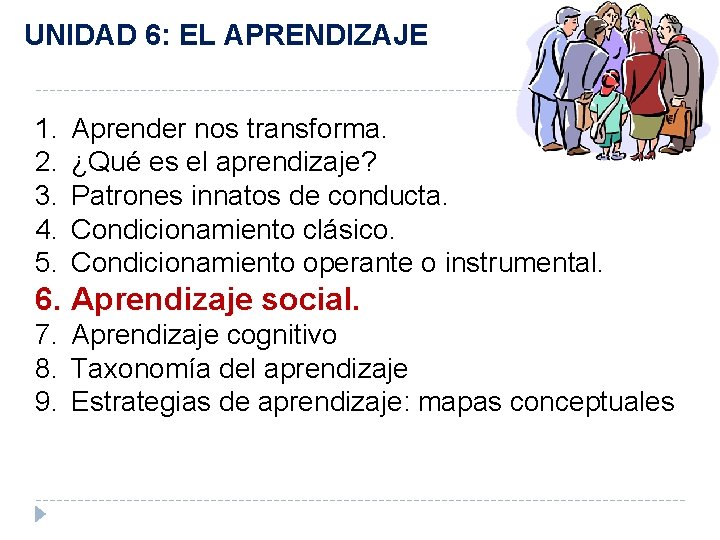 UNIDAD 6: EL APRENDIZAJE

1. Aprender nos transforma.
2. ¿Qué es el aprendizaje?
3. Patrones innatos de conducta.
4. Condicionamiento clásico.
5. Condicionamiento operante o instrumental.
6. Aprendizaje social.
7. Aprendizaje cognitivo
8. Taxonomía del aprendizaje
9. Estrategias de aprendizaje: mapas conceptuales